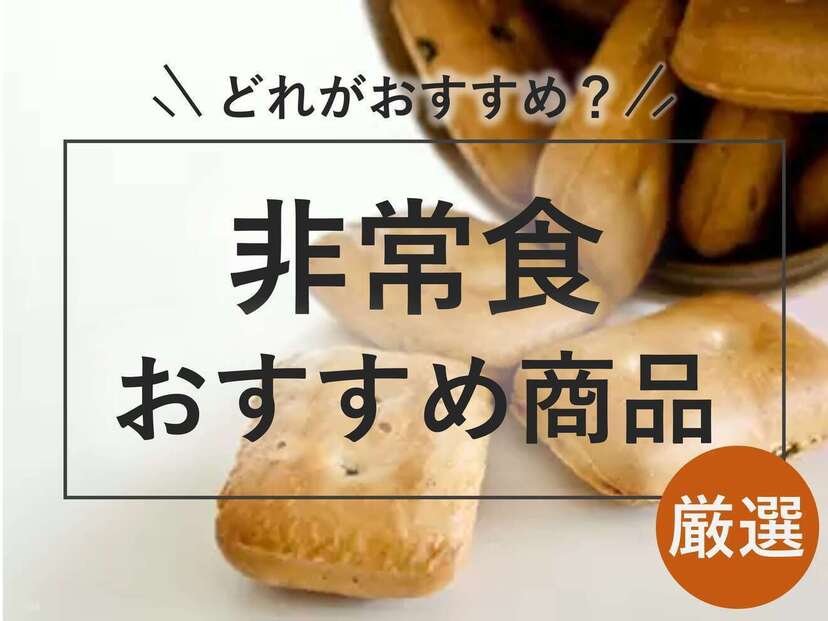 \ どれがおすすめ？ /

非常食
おすすめ商品

厳選